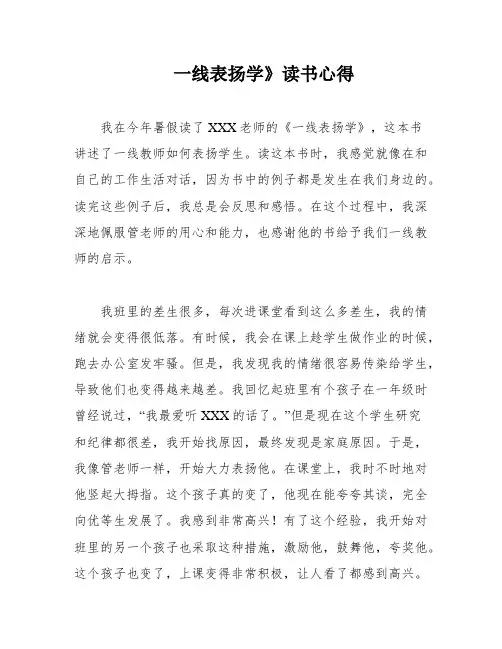 一线表扬学》读书心得

我在今年暑假读了XXX老师的《一线表扬学》，这本书讲述了一线教师如何表扬学生。读这本书时，我感觉就像在和自己的工作生活对话，因为书中的例子都是发生在我们身边的。读完这些例子后，我总是会反思和感悟。在这个过程中，我深深地佩服管老师的用心和能力，也感谢他的书给予我们一线教师的启示。

我班里的差生很多，每次进课堂看到这么多差生，我的情绪就会变得很低落。有时候，我会在课上趁学生做作业的时候，跑去办公室发牢骚。但是，我发现我的情绪很容易传染给学生，导致他们也变得越来越差。我回忆起班里有个孩子在一年级时曾经说过，“我最爱听XXX的话了。”但是现在这个学生研究和纪律都很差，我开始找原因，最终发现是家庭原因。于是，我像管老师一样，开始大力表扬他。在课堂上，我时不时地对他竖起大拇指。这个孩子真的变了，他现在能夸夸其谈，完全向优等生发展了。我感到非常高兴！有了这个经验，我开始对班里的另一个孩子也采取这种措施，激励他，鼓舞他，夸奖他。这个孩子也变了，上课变得非常积极，让人看了都感到高兴。